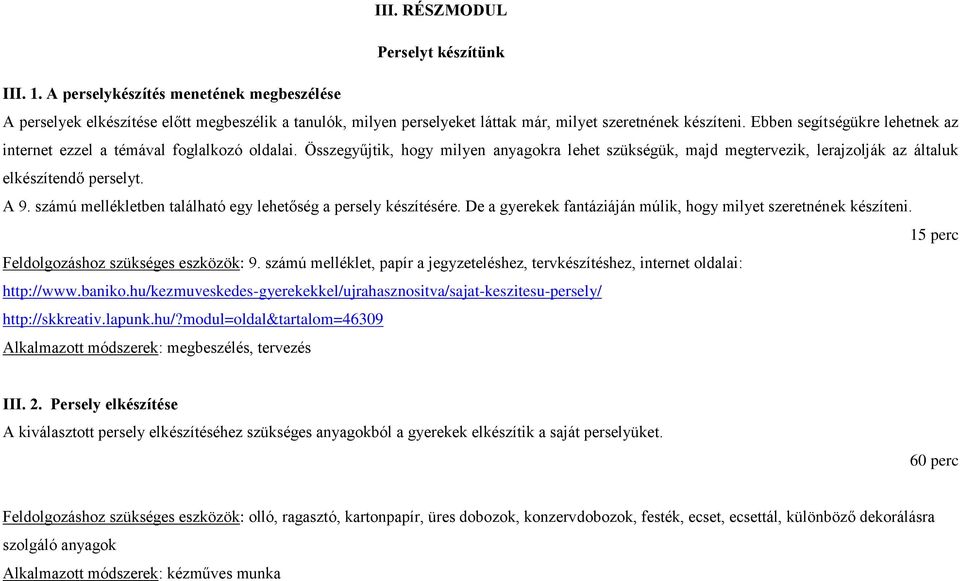 III. RÉSZMODUL

Perselyt készítünk

III. 1. A perselykészítés menetének megbeszélése

A perselyek elkészítése előtt megbeszélik a tanulók, milyen perselyeket láttak már, milyet szeretnének készíteni. Ebben segítségükre lehetnek az internet ezzel a témával foglalkozó oldalai. Összegyűjtik, hogy milyen anyagokra lehet szükségük, majd megtervezik, lerajzolják az általuk elkészítendő perselyt.

A 9. számú mellékletben található egy lehetőség a persely készítésére. De a gyerekek fantáziáján múlik, hogy milyet szeretnének készíteni.

15 perc

Feldolgozáshoz szükséges eszközök: 9. számú melléklet, papír a jegyzeteléshez, tervkészítéshez, internet oldalai:

http://www.baniko.hu/kezmuveskedes-gyerekekkel/ujrahasznositva/sajat-keszitesu-persely/

http://skkreativ.lapunk.hu/?modul=oldal&tartalom=46309

Alkalmazott módszerek: megbeszélés, tervezés

III. 2. Persely elkészítése

A kiválasztott persely elkészítéséhez szükséges anyagokból a gyerekek elkészítik a saját perselyüket.

60 perc

Feldolgozáshoz szükséges eszközök: olló, ragasztó, kartonpapír, üres dobozok, konzervdobozok, festék, ecset, ecsettál, különböző dekorálásra szolgáló anyagok

Alkalmazott módszerek: kézműves munka